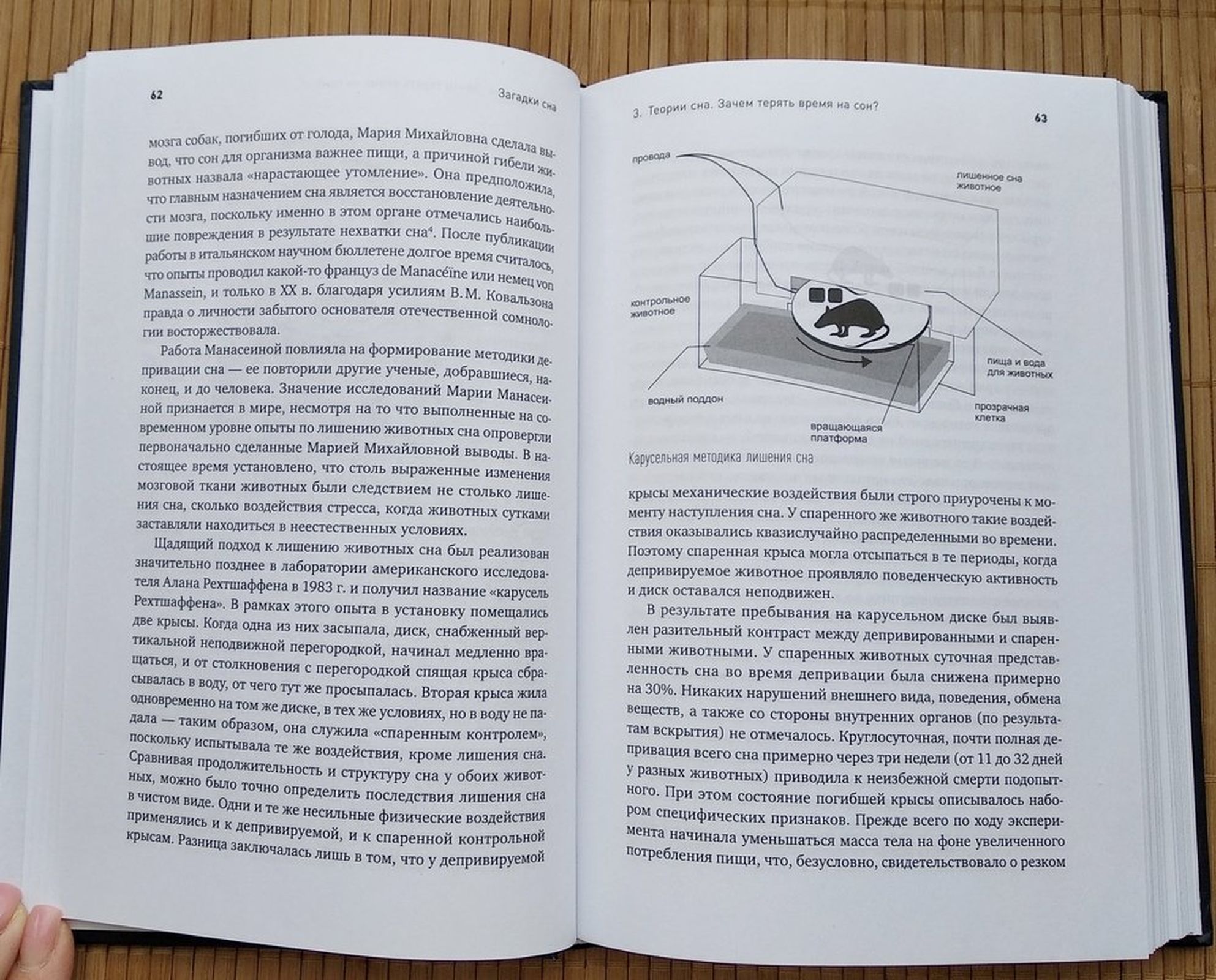 62 Загадки сна

мозга собак, погибших от голода, Мария Михайловна сделала вывод, что сон для организма важнее пищи, а причиной гибели животных назвала «нарастающее утомление». Она предположила, что главным назначением сна является восстановление деятельности мозга, поскольку именно в этом органе отмечались наибольшие повреждения в результате нехватки сна$^4$. После публикации работы в итальянском научном бюллетене долгое время считалось, что опыты проводил какой-то француз de Manacéïne или немец von Manassein, и только в XX в. благодаря усилиям В. М. Ковальзона правда о личности забытого основателя отечественной сомнологии восторжествовала.

Работа Манасеиной повлияла на формирование методики депривации сна — ее повторили другие ученые, добравшиеся, наконец, и до человека. Значение исследований Марии Манасеиной признается в мире, несмотря на то что выполненные на современном уровне опыты по лишению животных сна опровергли первоначально сделанные Марией Михайловной выводы. В настоящее время установлено, что столь выраженные изменения мозговой ткани животных были следствием не столько лишения сна, сколько воздействия стресса, когда животных сутками заставляли находиться в неестественных условиях.

Щадящий подход к лишению животных сна был реализован значительно позднее в лаборатории американского исследователя Алана Рехтшаффена в 1983 г. и получил название «карусель Рехтшаффена». В рамках этого опыта в установку помещались две крысы. Когда одна из них засыпала, диск, снабженный вертикальной неподвижной перегородкой, начинал медленно вращаться, и от столкновения с перегородкой спящая крыса сбрасывалась в воду, от чего тут же просыпалась. Вторая крыса жила одновременно на том же диске, в тех же условиях, но в воду не падала — таким образом, она служила «спаренным контролем», поскольку испытывала те же воздействия, кроме лишения сна. Сравнивая продолжительность и структуру сна у обоих животных, можно было точно определить последствия лишения сна в чистом виде. Одни и те же несильные физические воздействия применялись и к депривируемой, и к спаренной контрольной крысам. Разница заключалась лишь в том, что у депривируемой

3. Теории сна. Зачем терять время на сон?
63

провода
лишенное сна животное
контрольное животное
пища и вода для животных
водный поддон
прозрачная клетка
вращающаяся платформа

Карусельная методика лишения сна

крысы механические воздействия были строго приурочены к моменту наступления сна. У спаренного же животного такие воздействия оказывались квазислучайно распределенными во времени. Поэтому спаренная крыса могла отсыпаться в те периоды, когда депривируемое животное проявляло поведенческую активность и диск оставался неподвижен.

В результате пребывания на карусельном диске был выявлен разительный контраст между депривированными и спаренными животными. У спаренных животных суточная представленность сна во время депривации была снижена примерно на 30%. Никаких нарушений внешнего вида, поведения, обмена веществ, а также со стороны внутренних органов (по результатам вскрытия) не отмечалось. Круглосуточная, почти полная депривация всего сна примерно через три недели (от 11 до 32 дней у разных животных) приводила к неизбежной смерти подопытного. При этом состояние погибшей крысы описывалось набором специфических признаков. Прежде всего по ходу эксперимента начинала уменьшаться масса тела на фоне увеличенного потребления пищи, что, безусловно, свидетельствовало о резком